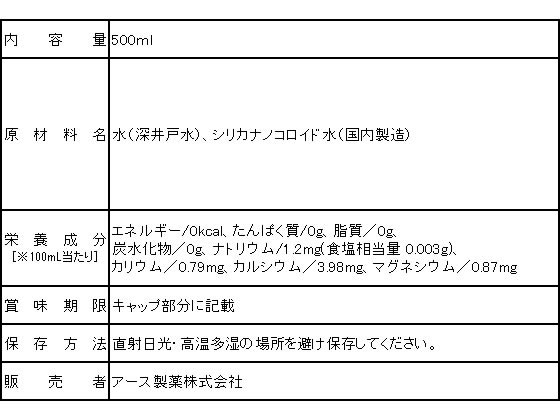 | 内容量 | 500ml |
|---|---|
| 原材料名 | 水(深井戸水)、シリカナノコロイド水(国内製造) |
| 栄養成分 [※100mL当たり] | エネルギー/0kcal、たんぱく質/0g、脂質/0g、炭水化物/0g、ナトリウム/1.2mg(食塩相当量 0.003g)、カリウム/0.79mg、カルシウム/3.98mg、マグネシウム/0.87mg |
| 賞味期限 | キャップ部分に記載 |
| 保存方法 | 直射日光・高温多湿の場所を避け保存してください。 |
| 販売者 | アース製薬株式会社 |